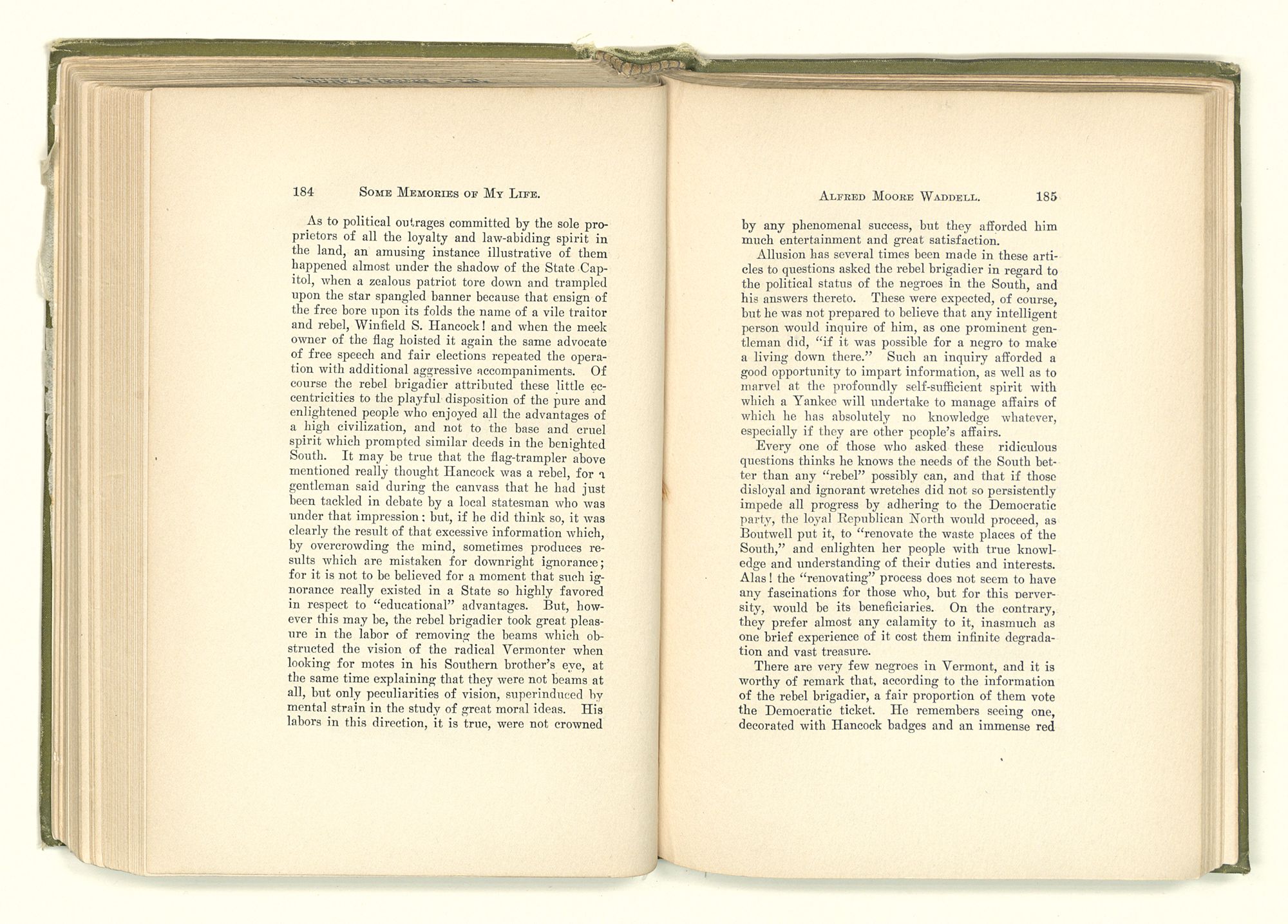 184 SOME MEMORIES OF MY LIFE.

As to political outrages committed by the sole proprietors of all the loyalty and law-abiding spirit in the land, an amusing instance illustrative of them happened almost under the shadow of the State Capitol, when a zealous patriot tore down and trampled upon the star spangled banner because that ensign of the free bore upon its folds the name of a vile traitor and rebel, Winfield S. Hancock! and when the meek owner of the flag hoisted it again the same advocate of free speech and fair elections repeated the operation with additional aggressive accompaniments. Of course the rebel brigadier attributed these little eccentricities to the playful disposition of the pure and enlightened people who enjoyed all the advantages of a high civilization, and not to the base and cruel spirit which prompted similar deeds in the benighted South. It may be true that the flag-trampler above mentioned really thought Hancock was a rebel, for a gentleman said during the canvass that he had just been tackled in debate by a local statesman who was under that impression; but, if he did think so, it was clearly the result of that excessive information which, by overcrowding the mind, sometimes produces results which are mistaken for downright ignorance; for it is not to be believed for a moment that such ignorance really existed in a State so highly favored in respect to "educational" advantages. But, however this may be, the rebel brigadier took great pleasure in the labor of removing the beams which obstructed the vision of the radical Vermonter when looking for motes in his Southern brother's eye, at the same time explaining that they were not beams at all, but only peculiarities of vision, superinduced by mental strain in the study of great moral ideas. His labors in this direction, it is true, were not crowned

ALFRED MOORE WADDELL. 185

by any phenomenal success, but they afforded him much entertainment and great satisfaction.

Allusion has several times been made in these articles to questions asked the rebel brigadier in regard to the political status of the negroes in the South, and his answers thereto. These were expected, of course, but he was not prepared to believe that any intelligent person would inquire of him, as one prominent gentleman did, "if it was possible for a negro to make a living down there." Such an inquiry afforded a good opportunity to impart information, as well as to marvel at the profoundly self-sufficient spirit with which a Yankee will undertake to manage affairs of which he has absolutely no knowledge whatever, especially if they are other people's affairs.

Every one of those who asked these ridiculous questions thinks he knows the needs of the South better than any "rebel" possibly can, and that if those disloyal and ignorant wretches did not so persistently impede all progress by adhering to the Democratic party, the loyal Republican North would proceed, as Boutwell put it, to "renovate the waste places of the South," and enlighten her people with true knowledge and understanding of their duties and interests. Alas! the "renovating" process does not seem to have any fascinations for those who, but for this perversity, would be its beneficiaries. On the contrary, they prefer almost any calamity to it, inasmuch as one brief experience of it cost them infinite degradation and vast treasure.

There are very few negroes in Vermont, and it is worthy of remark that, according to the information of the rebel brigadier, a fair proportion of them vote the Democratic ticket. He remembers seeing one, decorated with Hancock badges and an immense red